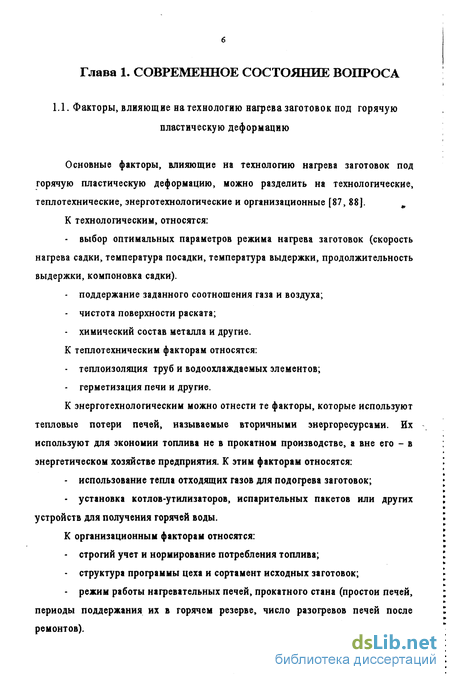 6

Глава 1. СОВРЕМЕННОЕ СОСТОЯНИЕ ВОПРОСА

1.1. Факторы, влияющие на технологию нагрева заготовок под горячую пластическую деформацию

Основные факторы, влияющие на технологию нагрева заготовок под горячую пластическую деформацию, можно разделить на технологические, теплотехнические, энерготехнологические и организационные [87, 88].

К технологическим, относятся:

- выбор оптимальных параметров режима нагрева заготовок (скорость нагрева садки, температура посадки, температура выдержки, продолжительность выдержки, компоновка садки).

- поддержание заданного соотношения газа и воздуха;

- чистота поверхности раската;

- химический состав металла и другие.

К теплотехническим факторам относятся:

- теплоизоляция труб и водоохлаждаемых элементов;

- герметизация печи и другие.

К энерготехнологическим можно отнести те факторы, которые используют тепловые потери печей, называемые вторичными энергоресурсами. Их используют для экономии топлива не в прокатном производстве, а вне его – в энергетическом хозяйстве предприятия. К этим факторам относятся:

- использование тепла отходящих газов для подогрева заготовок;

- установка котлов-утилизаторов, испарительных пакетов или других устройств для получения горячей воды.

К организационным факторам относятся:

- строгий учет и нормирование потребления топлива;

- структура программы цеха и сортамент исходных заготовок;

- режим работы нагревательных печей, прокатного стана (простои печей, периоды поддержания их в горячем резерве, число разогревов печей после ремонтов).

dsLib.net
библиотека диссертаций